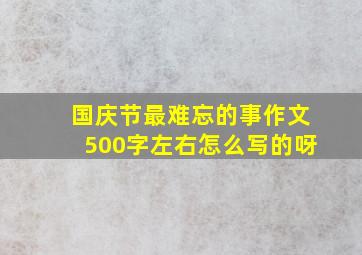 国庆节最难忘的事作文500字左右怎么写的呀